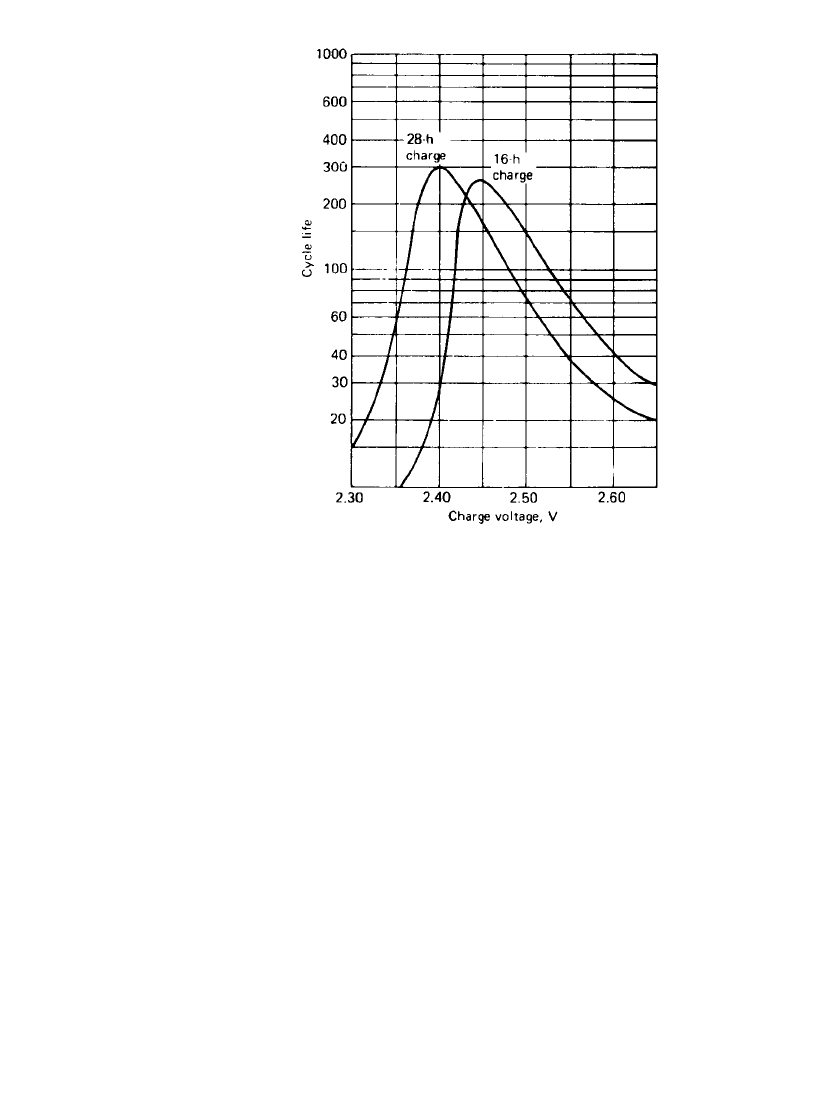 1000
600
400
300
200
100
60
40
30
20

Cycle life

28-h charge
16-h charge

2.30
2.40
2.50
2.60
Charge voltage, V